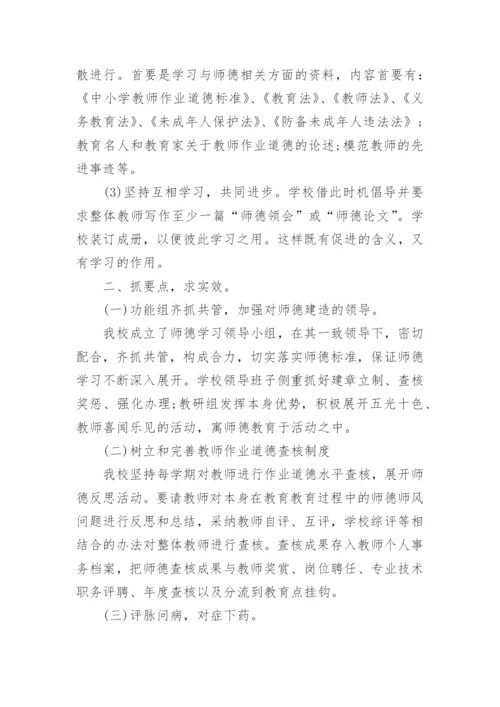 散进行。首要是学习与师德相关方面的资料，内容首要有：《中小学教师作业道德标准》、《教育法》、《教师法》、《义务教育法》、《未成年人保护法》、《防备未成年人违法法》；教育名人和教育家关于教师作业道德的论述；模范教师的先进事迹等。

(3)坚持互相学习，共同进步。学校借此时机倡导并要求整体教师写作至少一篇“师德领会”或“师德论文”。学校装订成册，以便彼此学习之用。这样既有促进的含义，又有学习的作用。

二、抓要点，求实效。

(一)功能组齐抓共管，加强对师德建造的领导。

我校成立了师德学习领导小组，在其一致领导下，密切配合，齐抓共管，构成合力，切实落实师德标准，保证师德学习不断深入展开。学校领导班子侧重抓好建章立制、查核奖惩、强化办理；教研组发挥本身优势，积极展开五光十色、教师喜闻乐见的活动，寓师德教育于活动之中。

(二)树立和完善教师作业道德查核制度

我校坚持每学期对教师进行作业道德水平查核，展开师德反思活动。要请教师对本身在教育教育过程中的师德师风问题进行反思和总结，采纳教师自评、互评，学校综评等相结合的办法对整体教师进行查核。查核成果存入教师个人事务档案，把师德查核成果与教师奖赏、岗位聘任、专业技术职务评聘、年度查核以及分流到教育点挂钩。

(三)评脉问病，对症下药。